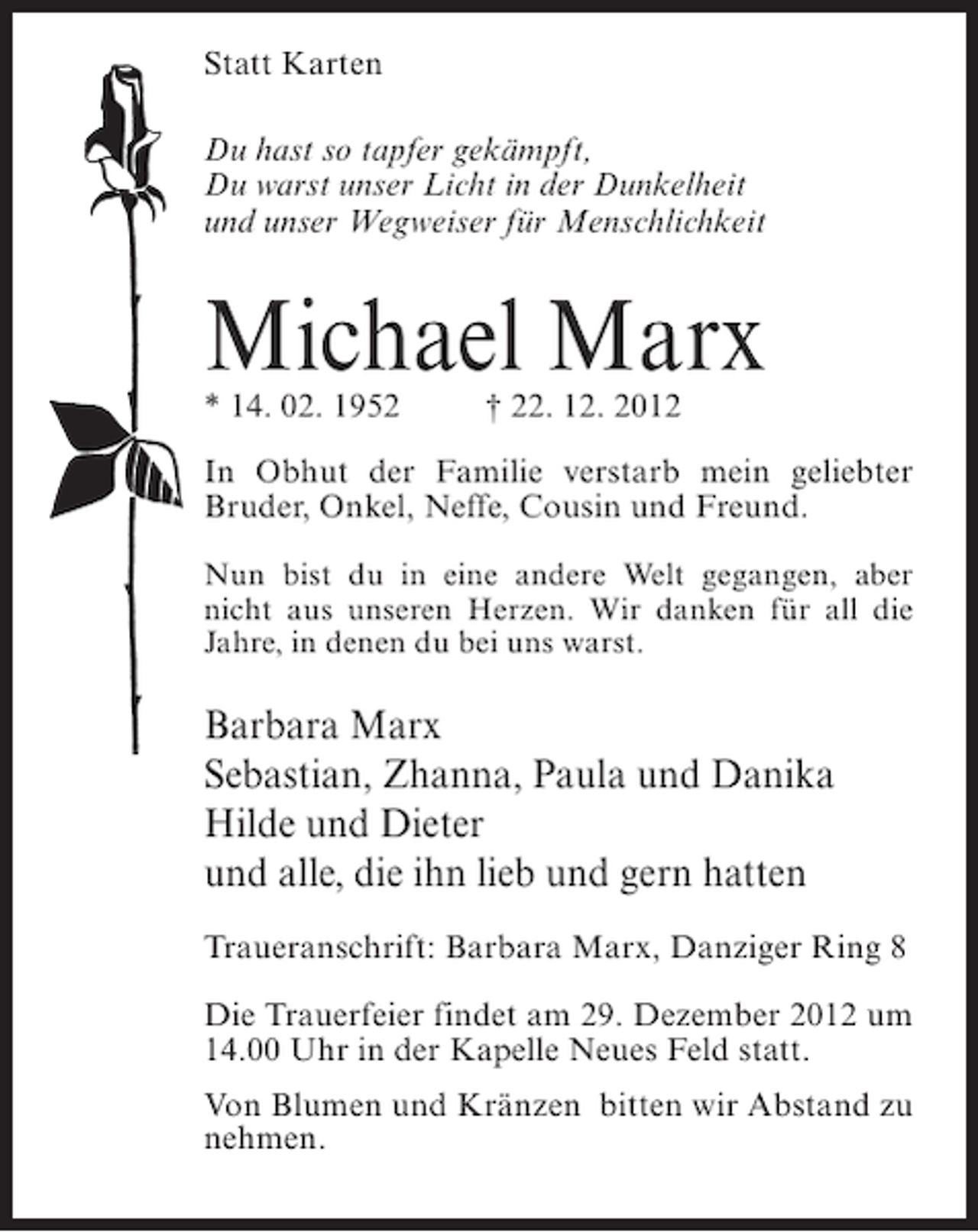 Statt Karten

Du hast so tapfer gekämpft,
Du warst unser Licht in der Dunkelheit
und unser Wegweiser für Menschlichkeit

Michael Marx

* 14. 02. 1952 † 22. 12. 2012

In Obhut der Familie verstarb mein geliebter Bruder, Onkel, Neffe, Cousin und Freund.

Nun bist du in eine andere Welt gegangen, aber nicht aus unseren Herzen. Wir danken für all die Jahre, in denen du bei uns warst.

Barbara Marx
Sebastian, Zhanna, Paula und Danika
Hilde und Dieter
und alle, die ihn lieb und gern hatten

Traueranschrift: Barbara Marx, Danziger Ring 8

Die Trauerfeier findet am 29. Dezember 2012 um 14.00 Uhr in der Kapelle Neues Feld statt.

Von Blumen und Kränzen bitten wir Abstand zu nehmen.